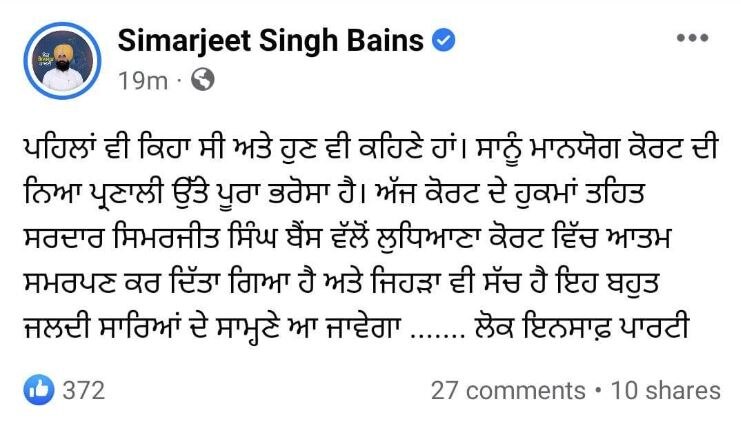 Simarjeet Singh Bains
19m ·

ਪਹਿਲਾਂ ਵੀ ਕਿਹਾ ਸੀ ਅਤੇ ਹੁਣ ਵੀ ਕਹਿਣੇ ਹਾਂ। ਸਾਨੂੰ ਮਾਨਯੋਗ ਕੋਰਟ ਦੀ ਨਿਆ ਪ੍ਰਣਾਲੀ ਉੱਤੇ ਪੂਰਾ ਭਰੋਸਾ ਹੈ। ਅੱਜ ਕੋਰਟ ਦੇ ਹੁਕਮਾਂ ਤਹਿਤ ਸਰਦਾਰ ਸਿਮਰਜੀਤ ਸਿੰਘ ਬੈਂਸ ਵੱਲੋਂ ਲੁਧਿਆਣਾ ਕੋਰਟ ਵਿੱਚ ਆਤਮ ਸਮਰਪਣ ਕਰ ਦਿੱਤਾ ਗਿਆ ਹੈ ਅਤੇ ਜਿਹੜਾ ਵੀ ਸੱਚ ਹੈ ਇਹ ਬਹੁਤ ਜਲਦੀ ਸਾਰਿਆਂ ਦੇ ਸਾਮ੍ਹਣੇ ਆ ਜਾਵੇਗਾ ....... ਲੋਕ ਇਨਸਾਫ਼ ਪਾਰਟੀ

372
27 comments • 10 shares